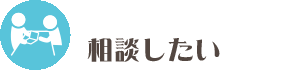 相談したい